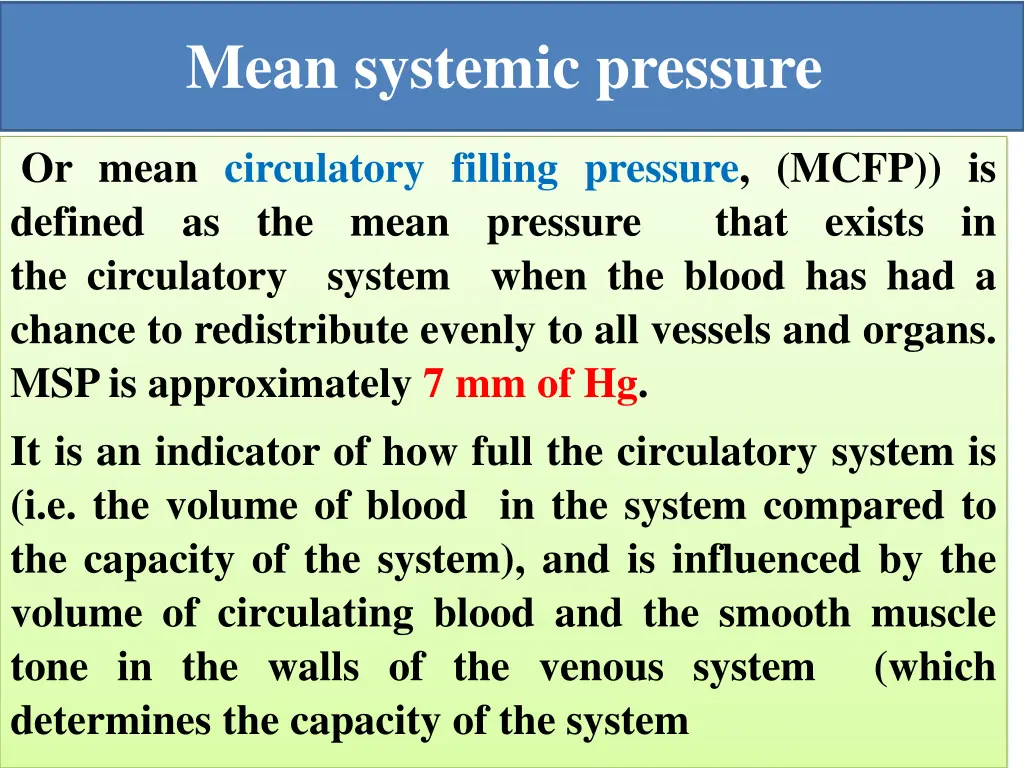 Mean systemic pressure

Or mean circulatory filling pressure, (MCFP)) is defined as the mean pressure that exists in the circulatory system when the blood has had a chance to redistribute evenly to all vessels and organs. MSP is approximately 7 mm of Hg.

It is an indicator of how full the circulatory system is (i.e. the volume of blood in the system compared to the capacity of the system), and is influenced by the volume of circulating blood and the smooth muscle tone in the walls of the venous system (which determines the capacity of the system